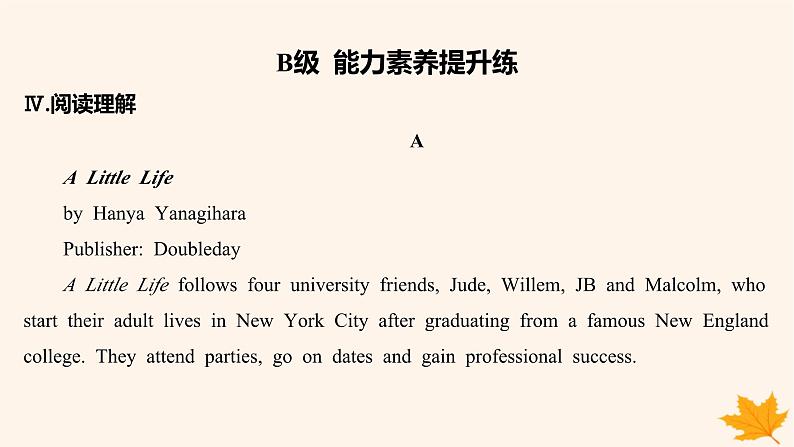 B级 能力素养提升练

Ⅳ.阅读理解

A

A Little Life

by Hanya Yanagihara

Publisher: Doubleday

A Little Life follows four university friends, Jude, Willem, JB and Malcolm, who start their adult lives in New York City after graduating from a famous New England college. They attend parties, go on dates and gain professional success.